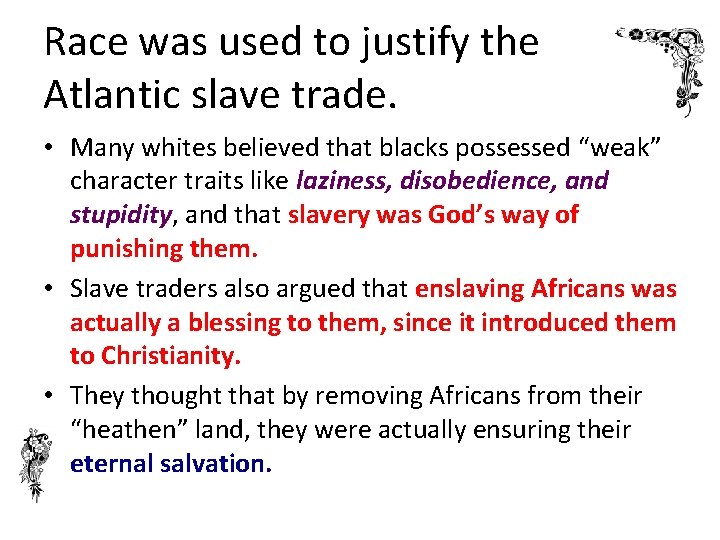 Race was used to justify the Atlantic slave trade.

• Many whites believed that blacks possessed “weak” character traits like laziness, disobedience, and stupidity, and that slavery was God’s way of punishing them.

• Slave traders also argued that enslaving Africans was actually a blessing to them, since it introduced them to Christianity.

• They thought that by removing Africans from their “heathen” land, they were actually ensuring their eternal salvation.